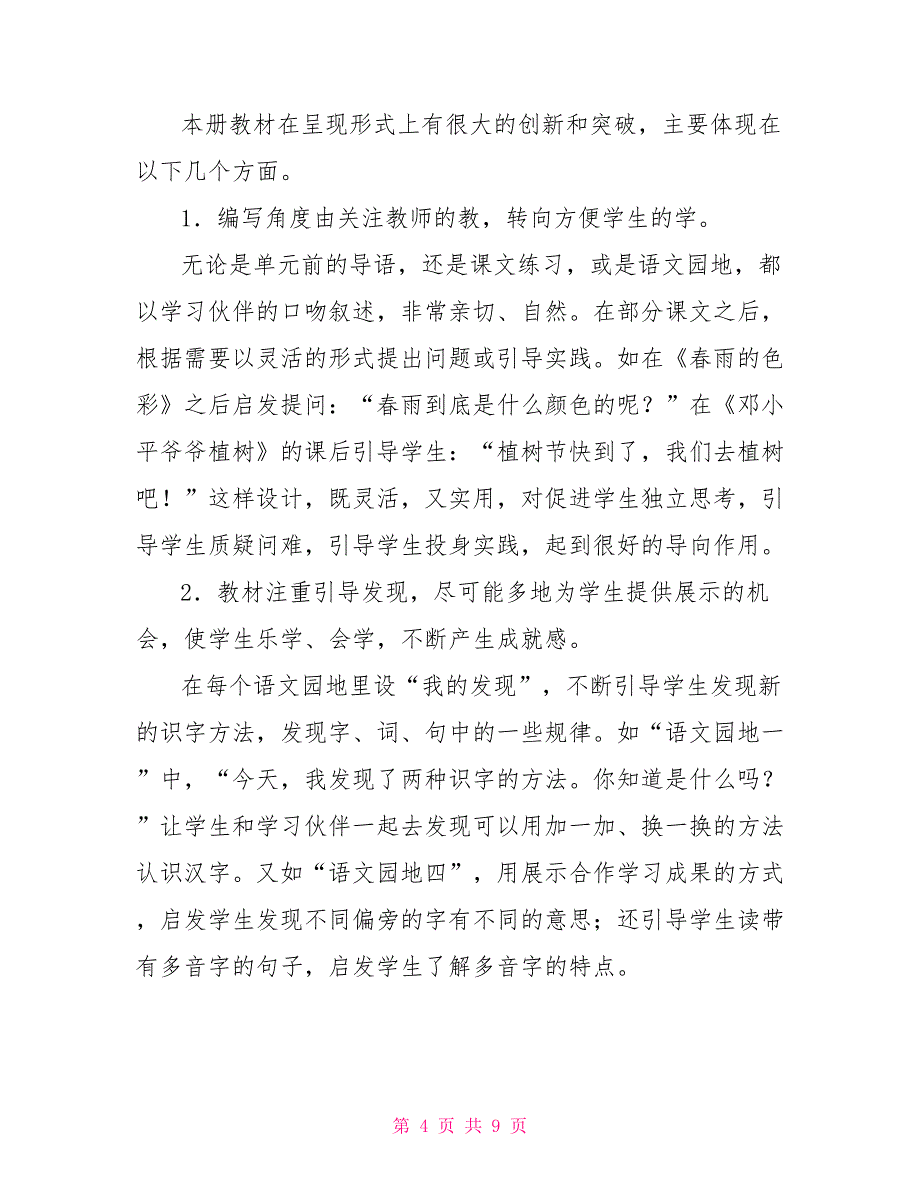 本册教材在呈现形式上有很大的创新和突破，主要体现在以下几个方面。

1．编写角度由关注教师的教，转向方便学生的学。

无论是单元前的导语，还是课文练习，或是语文园地，都以学习伙伴的口吻叙述，非常亲切、自然。在部分课文之后，根据需要以灵活的形式提出问题或引导实践。如在《春雨的色彩》之后启发提问：“春雨到底是什么颜色的呢？”在《邓小平爷爷植树》的课后引导学生：“植树节快到了，我们去植树吧！”这样设计，既灵活，又实用，对促进学生独立思考，引导学生质疑问难，引导学生投身实践，起到很好的导向作用。

2．教材注重引导发现，尽可能多地为学生提供展示的机会，使学生乐学、会学，不断产生成就感。

在每个语文园地里设“我的发现”，不断引导学生发现新的识字方法，发现字、词、句中的一些规律。如“语文园地一”中，“今天，我发现了两种识字的方法。你知道是什么吗？”让学生和学习伙伴一起去发现可以用加一加、换一换的方法认识汉字。又如“语文园地四”，用展示合作学习成果的方式，启发学生发现不同偏旁的字有不同的意思；还引导学生读带有多音字的句子，启发学生了解多音字的特点。

第 4 页 共 9 页